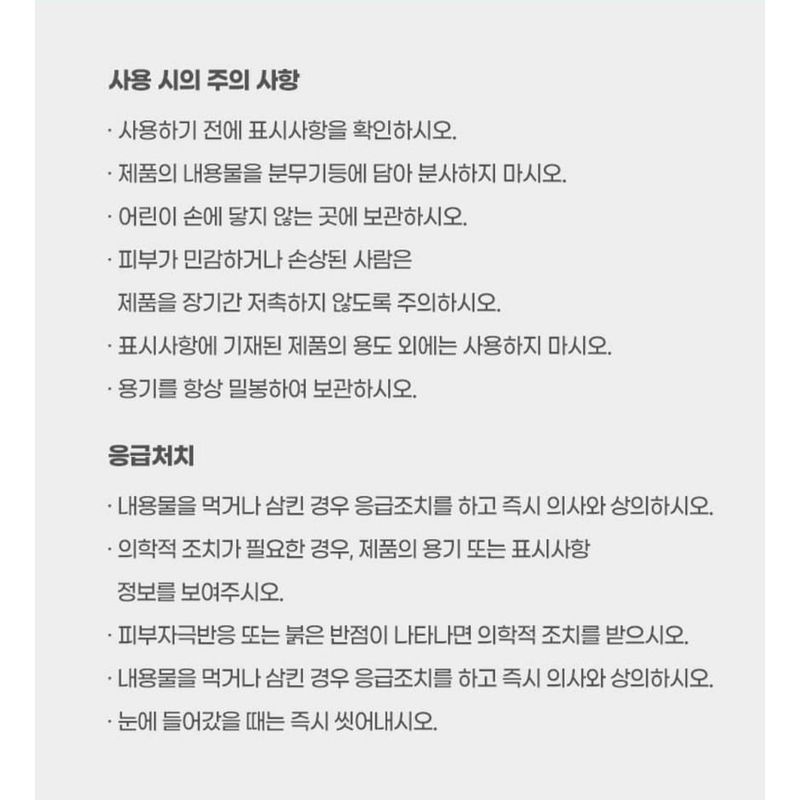 사용 시의 주의 사항

· 사용하기 전에 표시사항을 확인하시오.

· 제품의 내용물을 분무기등에 담아 분사하지 마시오.

· 어린이 손에 닿지 않는 곳에 보관하시오.

· 피부가 민감하거나 손상된 사람은 제품을 장기간 저촉하지 않도록 주의하시오.

· 표시사항에 기재된 제품의 용도 외에는 사용하지 마시오.

· 용기를 항상 밀봉하여 보관하시오.

응급처치

· 내용물을 먹거나 삼킨 경우 응급조치를 하고 즉시 의사와 상의하시오.

· 의학적 조치가 필요한 경우, 제품의 용기 또는 표시사항 정보를 보여주시오.

· 피부자극반응 또는 붉은 반점이 나타나면 의학적 조치를 받으시오.

· 내용물을 먹거나 삼킨 경우 응급조치를 하고 즉시 의사와 상의하시오.

· 눈에 들어갔을 때는 즉시 씻어내시오.